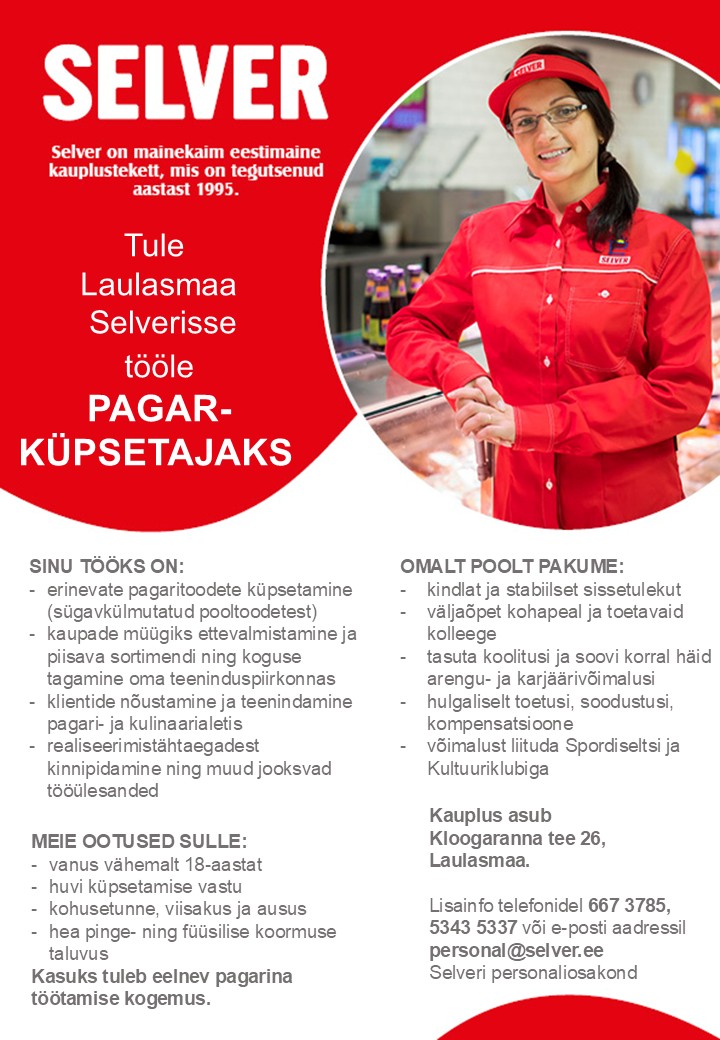 SELVER

Selver on mainekaim eestimaine kauplustekett, mis on tegutsenud aastast 1995.

Tule
Laulasmaa
Selverisse
tööle
PAGAR-
KÜPSETAJAKS

SINU TÖÖKS ON:
- erinevate pagaritoodete küpsetamine (sügavkülmutatud pooltoodetest)
- kaupade müügiks ettevalmistamine ja piisava sortimendi ning koguse tagamine oma teeninduspiirkonnas
- klientide nõustamine ja teenindamine pagari- ja kulinaarialetis
- realiseerimistähtaegadest kinnipidamine ning muud jooksvad tööülesanded

MEIE OOTUSED SULLE:
- vanus vähemalt 18-aastat
- huvi küpsetamise vastu
- kohusetunne, viisakus ja ausus
- hea pinge- ning füüsilise koormuse taluvus

Kasuks tuleb eelnev pagarina töötamise kogemus.

OMALT POOLT PAKUME:
- kindlat ja stabiilset sissetulekut
- väljaõpet kohapeal ja toetavaid kolleege
- tasuta koolitusi ja soovi korral häid arengu- ja karjäärivõimalusi
- hulgaliselt toetusi, soodustusi, kompensatsioone
- võimalust liituda Spordiseltsi ja Kultuuriklubiga

Kauplus asub
Kloogaranna tee 26,
Laulasmaa.

Lisainfo telefonidel 667 3785, 5343 5337 või e-posti aadressil personal@selver.ee
Selveri personaliosakond